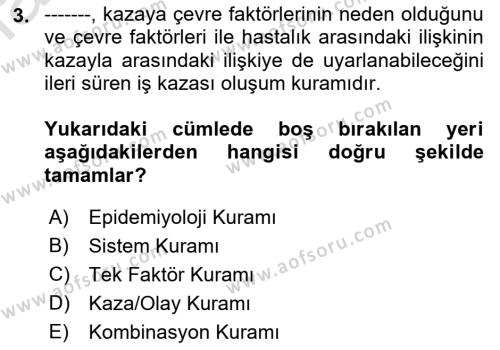 3. -------, kazaya çevre faktörlerinin neden olduğunu ve çevre faktörleri ile hastalık arasındaki ilişkinin kazayla arasındaki ilişkiye de uyarlanabileceğini ileri süren iş kazası oluşum kuramıdır.

Yukarıdaki cümlede boş bırakılan yeri aşağıdakilerden hangisi doğru şekilde tamamlar?

A) Epidemiyoloji Kuramı
B) Sistem Kuramı
C) Tek Faktör Kuramı
D) Kaza/Olay Kuramı
E) Kombinasyon Kuramı

www.aofsoru.com